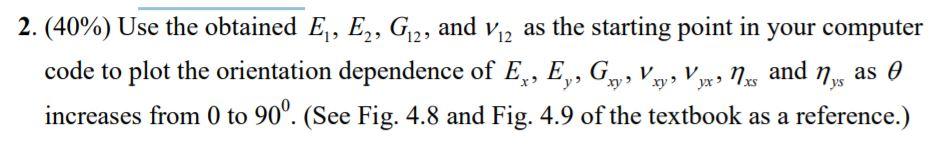 2. (40%) Use the obtained $E_1$, $E_2$, $G_{12}$, and $\nu_{12}$ as the starting point in your computer code to plot the orientation dependence of $E_x$, $E_y$, $G_{xy}$, $\nu_{xy}$, $\nu_{yx}$, $\eta_{xs}$ and $\eta_{ys}$ as $\theta$ increases from 0 to $90^0$. (See Fig. 4.8 and Fig. 4.9 of the textbook as a reference.)